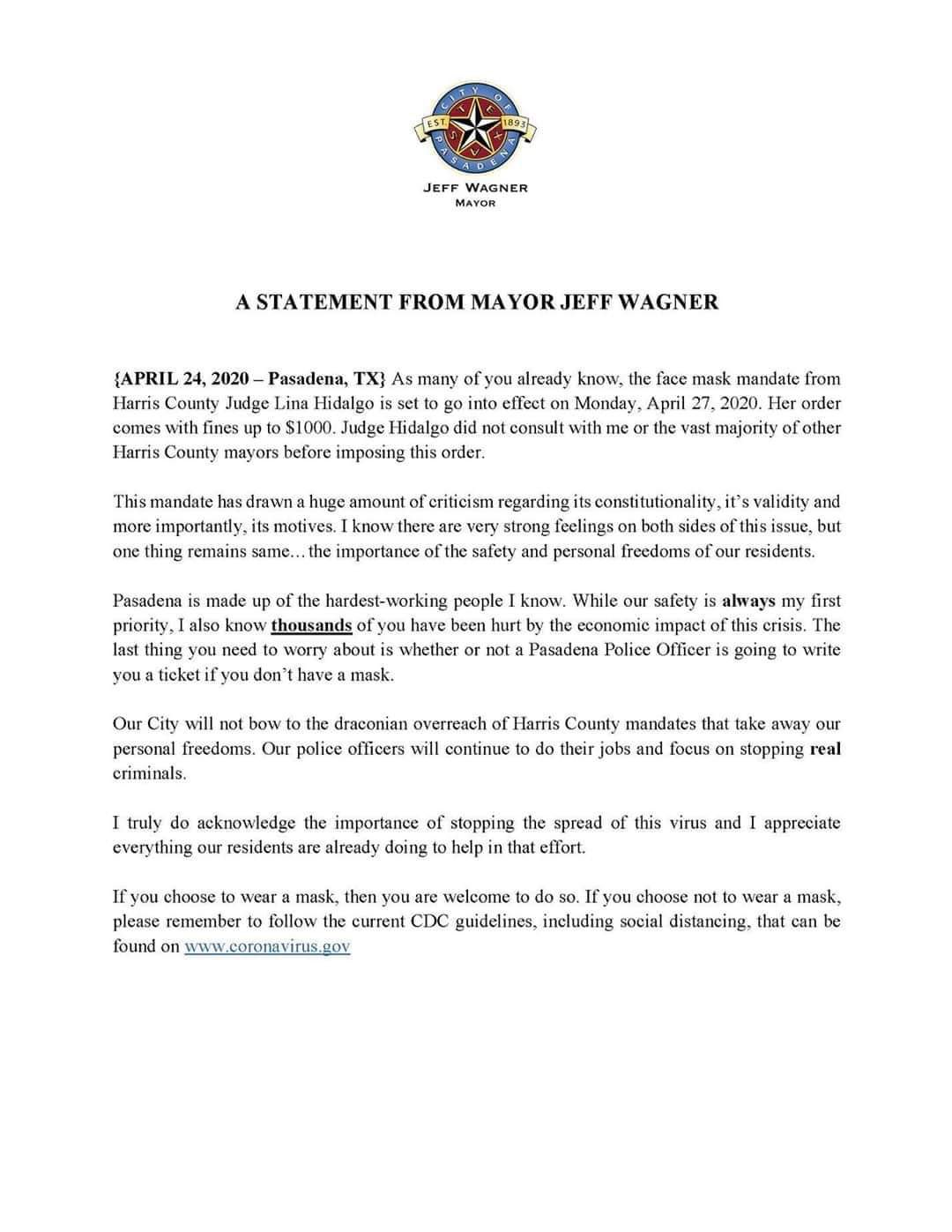 CITY OF PASADENA
EST 1893
TEXAS

JEFF WAGNER
MAYOR

A STATEMENT FROM MAYOR JEFF WAGNER

{APRIL 24, 2020 – Pasadena, TX} As many of you already know, the face mask mandate from Harris County Judge Lina Hidalgo is set to go into effect on Monday, April 27, 2020. Her order comes with fines up to $1000. Judge Hidalgo did not consult with me or the vast majority of other Harris County mayors before imposing this order.

This mandate has drawn a huge amount of criticism regarding its constitutionality, it's validity and more importantly, its motives. I know there are very strong feelings on both sides of this issue, but one thing remains same… the importance of the safety and personal freedoms of our residents.

Pasadena is made up of the hardest-working people I know. While our safety is always my first priority, I also know thousands of you have been hurt by the economic impact of this crisis. The last thing you need to worry about is whether or not a Pasadena Police Officer is going to write you a ticket if you don't have a mask.

Our City will not bow to the draconian overreach of Harris County mandates that take away our personal freedoms. Our police officers will continue to do their jobs and focus on stopping real criminals.

I truly do acknowledge the importance of stopping the spread of this virus and I appreciate everything our residents are already doing to help in that effort.

If you choose to wear a mask, then you are welcome to do so. If you choose not to wear a mask, please remember to follow the current CDC guidelines, including social distancing, that can be found on www.coronavirus.gov